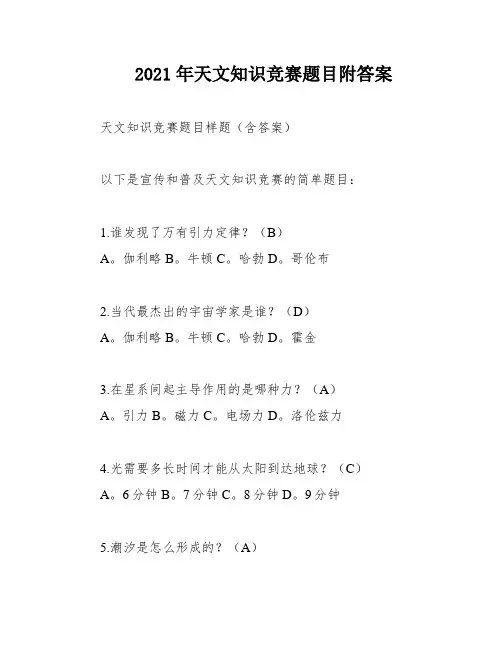 2021年天文知识竞赛题目附答案

天文知识竞赛题目样题（含答案）

以下是宣传和普及天文知识竞赛的简单题目：

1.谁发现了万有引力定律？（B）
A。伽利略 B。牛顿 C。哈勃 D。哥伦布

2.当代最杰出的宇宙学家是谁？（D）
A。伽利略 B。牛顿 C。哈勃 D。霍金

3.在星系间起主导作用的是哪种力？（A）
A。引力 B。磁力 C。电场力 D。洛伦兹力

4.光需要多长时间才能从太阳到达地球？（C）
A。6分钟 B。7分钟 C。8分钟 D。9分钟

5.潮汐是怎么形成的？（A）